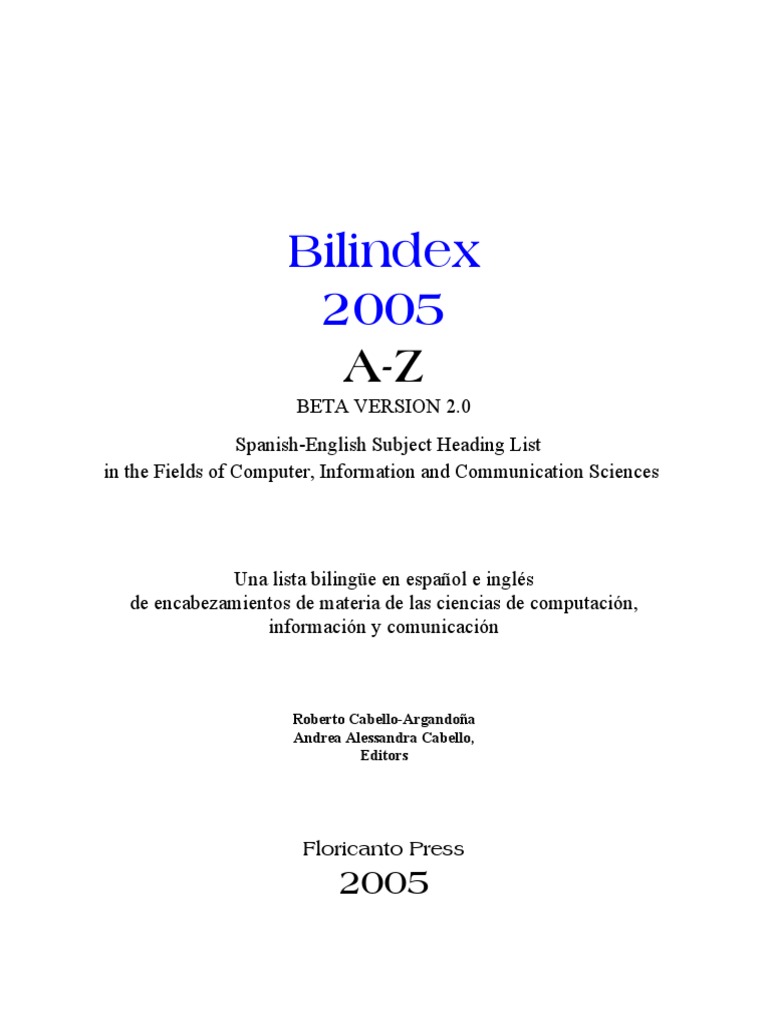 Bilindex
2005
A-Z
BETA VERSION 2.0

Spanish-English Subject Heading List
in the Fields of Computer, Information and Communication Sciences

Una lista bilingüe en español e inglés
de encabezamientos de materia de las ciencias de computación, información y comunicación

Roberto Cabello-Argandoña
Andrea Alessandra Cabello,
Editors

Floricanto Press
2005